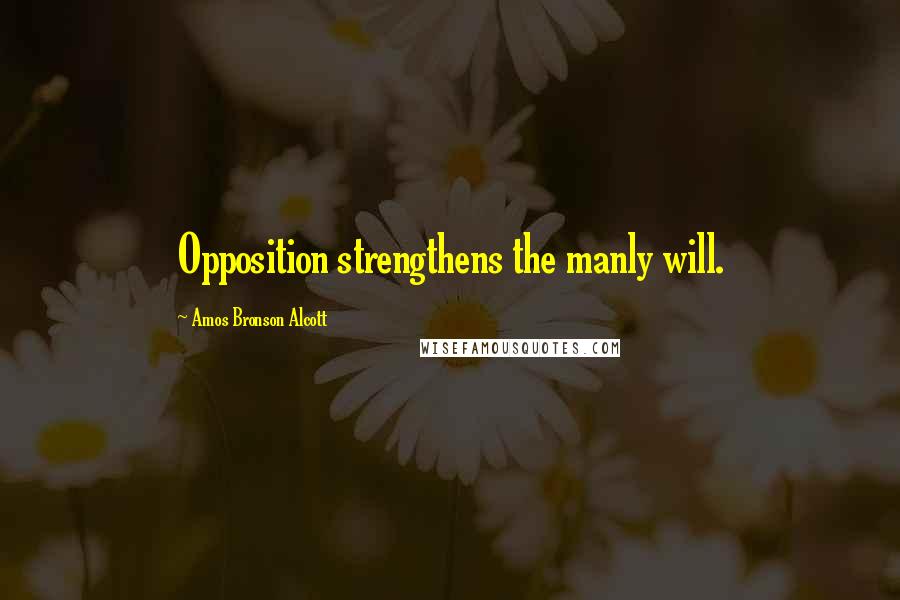 Opposition strengthens the manly will.

~ Amos Bronson Alcott

WISEFAMOUSQUOTES.COM